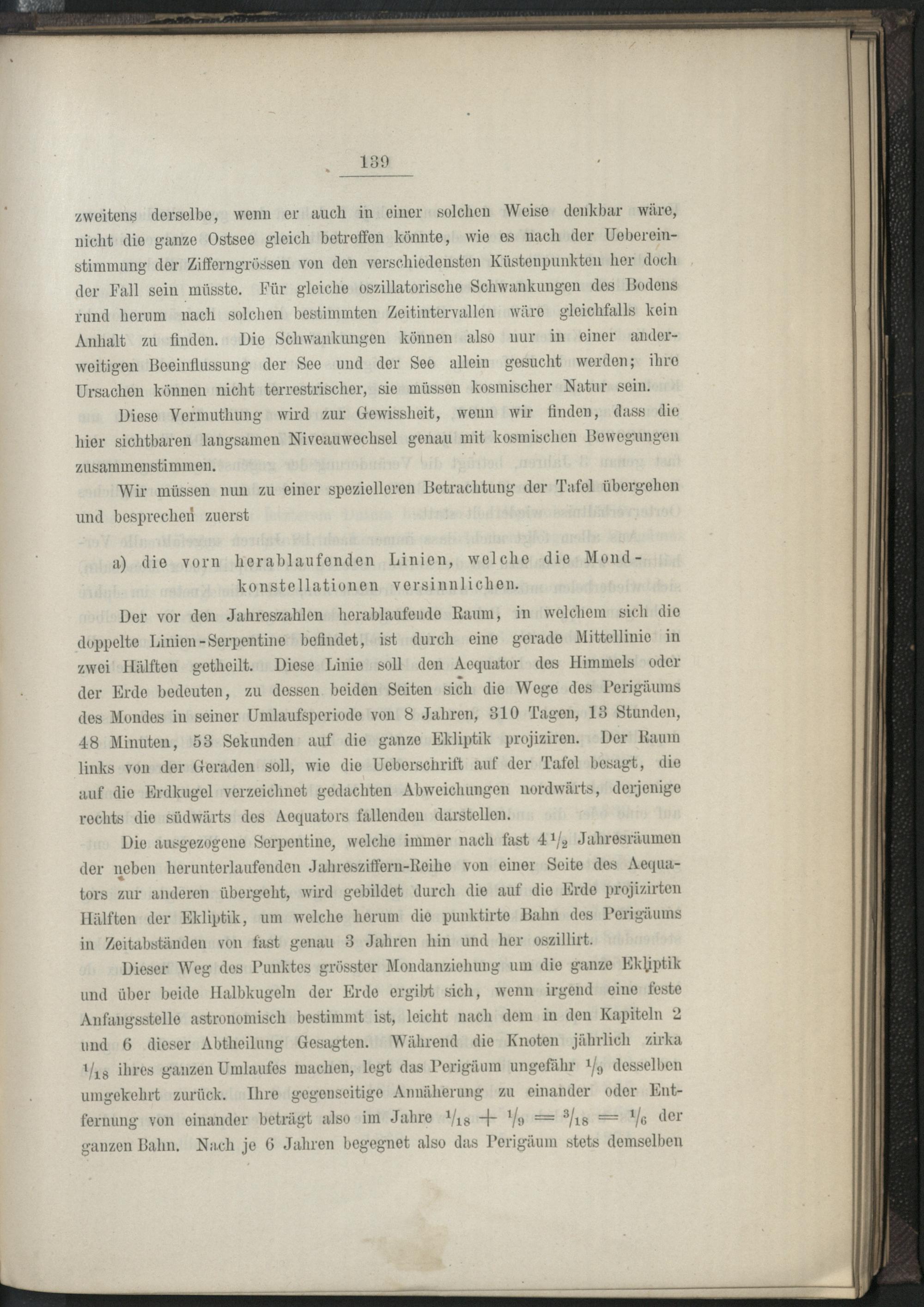 139

zweitens derselbe, wenn er auch in einer solchen Weise denkbar wäre, nicht die ganze Ostsee gleich betreffen könnte, wie es nach der Uebereinstimmung der Zifferngrössen von den verschiedensten Küstenpunkten her doch der Fall sein müsste. Für gleiche oszillatorische Schwankungen des Bodens rund herum nach solchen bestimmten Zeitintervallen wäre gleichfalls kein Anhalt zu finden. Die Schwankungen können also nur in einer anderweitigen Beeinflussung der See und der See allein gesucht werden; ihre Ursachen können nicht terrestrischer, sie müssen kosmischer Natur sein.

Diese Vermuthung wird zur Gewissheit, wenn wir finden, dass die hier sichtbaren langsamen Niveauwechsel genau mit kosmischen Bewegungen zusammenstimmen.

Wir müssen nun zu einer spezielleren Betrachtung der Tafel übergehen und besprechen zuerst

a) die vorn herablaufenden Linien, welche die Mondkonstellationen versinnlichen.

Der vor den Jahreszahlen herablaufende Raum, in welchem sich die doppelte Linien-Serpentine befindet, ist durch eine gerade Mittellinie in zwei Hälften getheilt. Diese Linie soll den Aequator des Himmels oder der Erde bedeuten, zu dessen beiden Seiten sich die Wege des Perigäums des Mondes in seiner Umlaufsperiode von 8 Jahren, 310 Tagen, 13 Stunden, 48 Minuten, 53 Sekunden auf die ganze Ekliptik projiziren. Der Raum links von der Geraden soll, wie die Ueberschrift auf der Tafel besagt, die auf die Erdkugel verzeichnet gedachten Abweichungen nordwärts, derjenige rechts die südwärts des Aequators fallenden darstellen.

Die ausgezogene Serpentine, welche immer nach fast $4\frac{1}{2}$ Jahresräumen der neben herunterlaufenden Jahresziffern-Reihe von einer Seite des Aequators zur anderen übergeht, wird gebildet durch die auf die Erde projizirten Hälften der Ekliptik, um welche herum die punktirte Bahn des Perigäums in Zeitabständen von fast genau 3 Jahren hin und her oszillirt.

Dieser Weg des Punktes grösster Mondanziehung um die ganze Ekliptik und über beide Halbkugeln der Erde ergibt sich, wenn irgend eine feste Anfangsstelle astronomisch bestimmt ist, leicht nach dem in den Kapiteln 2 und 6 dieser Abtheilung Gesagten. Während die Knoten jährlich zirka $\frac{1}{18}$ ihres ganzen Umlaufes machen, legt das Perigäum ungefähr $\frac{1}{9}$ desselben umgekehrt zurück. Ihre gegenseitige Annäherung zu einander oder Entfernung von einander beträgt also im Jahre $\frac{1}{18} + \frac{1}{9} = \frac{3}{18} = \frac{1}{6}$ der ganzen Bahn. Nach je 6 Jahren begegnet also das Perigäum stets demselben